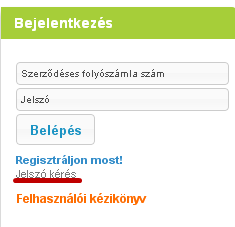 Bejelentkezés

Szerződéses folyószámla szám

Jelszó

Belépés

Regisztráljon most!

Jelszó kérés

Felhasználói kézikönyv